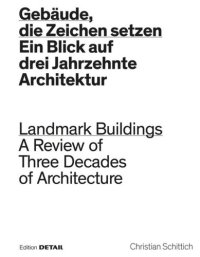 Gebäude, die Zeichen setzen
Ein Blick auf drei Jahrzehnte Architektur

Landmark Buildings
A Review of Three Decades of Architecture

Edition DETAIL

Christian Schittich